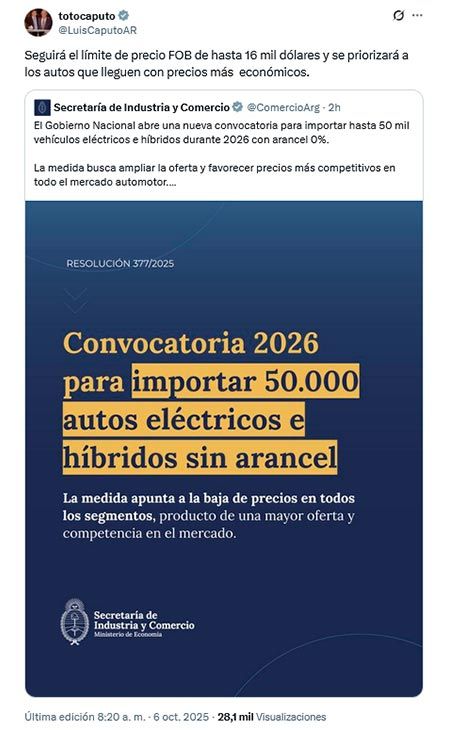 totocaputo
@LuisCaputoAR

Seguirá el límite de precio FOB de hasta 16 mil dólares y se priorizará a los autos que lleguen con precios más  económicos.

Secretaría de Industria y Comercio @ComercioArg · 2h
El Gobierno Nacional abre una nueva convocatoria para importar hasta 50 mil vehículos eléctricos e híbridos durante 2026 con arancel 0%.

La medida busca ampliar la oferta y favorecer precios más competitivos en todo el mercado automotor....

RESOLUCIÓN 377/2025

Convocatoria 2026 para importar 50.000 autos eléctricos e híbridos sin arancel

La medida apunta a la baja de precios en todos los segmentos, producto de una mayor oferta y competencia en el mercado.

Secretaría de Industria y Comercio
Ministerio de Economía

Última edición 8:20 a. m. · 6 oct. 2025 · 28,1 mil Visualizaciones